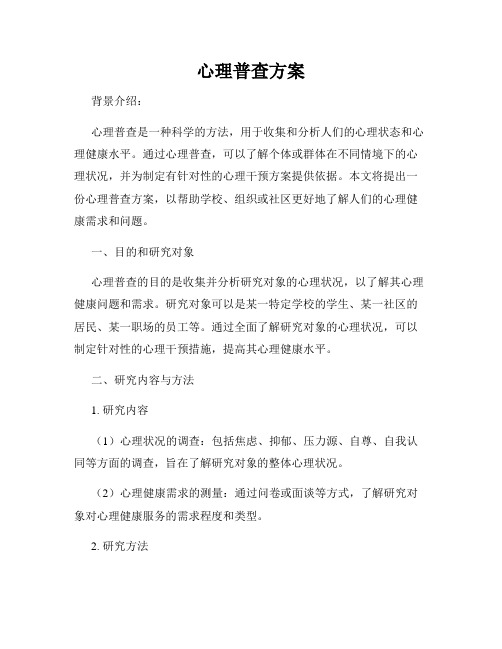 心理普查方案

背景介绍：

心理普查是一种科学的方法，用于收集和分析人们的心理状态和心理健康水平。通过心理普查，可以了解个体或群体在不同情境下的心理状况，并为制定有针对性的心理干预方案提供依据。本文将提出一份心理普查方案，以帮助学校、组织或社区更好地了解人们的心理健康需求和问题。

一、目的和研究对象

心理普查的目的是收集并分析研究对象的心理状况，以了解其心理健康问题和需求。研究对象可以是某一特定学校的学生、某一社区的居民、某一职场的员工等。通过全面了解研究对象的心理状况，可以制定针对性的心理干预措施，提高其心理健康水平。

二、研究内容与方法

1. 研究内容

（1）心理状况的调查：包括焦虑、抑郁、压力源、自尊、自我认同等方面的调查，旨在了解研究对象的整体心理状况。

（2）心理健康需求的测量：通过问卷或面谈等方式，了解研究对象对心理健康服务的需求程度和类型。

2. 研究方法